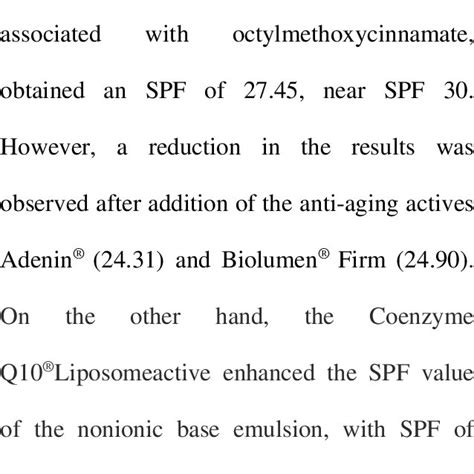 associated with octylmethoxycinnamate, obtained an SPF of 27.45, near SPF 30. However, a reduction in the results was observed after addition of the anti-aging actives Adenin® (24.31) and Biolumen® Firm (24.90). On the other hand, the Coenzyme Q10®Liposomeactive enhanced the SPF value of the nonionic base emulsion, with SPF of